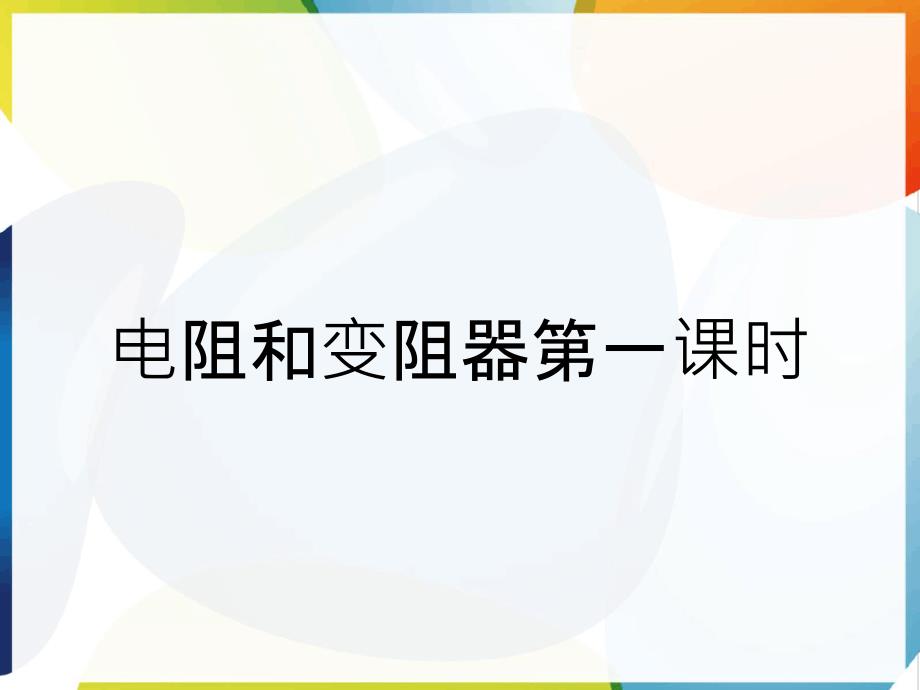 电阻和变阻器第一课时